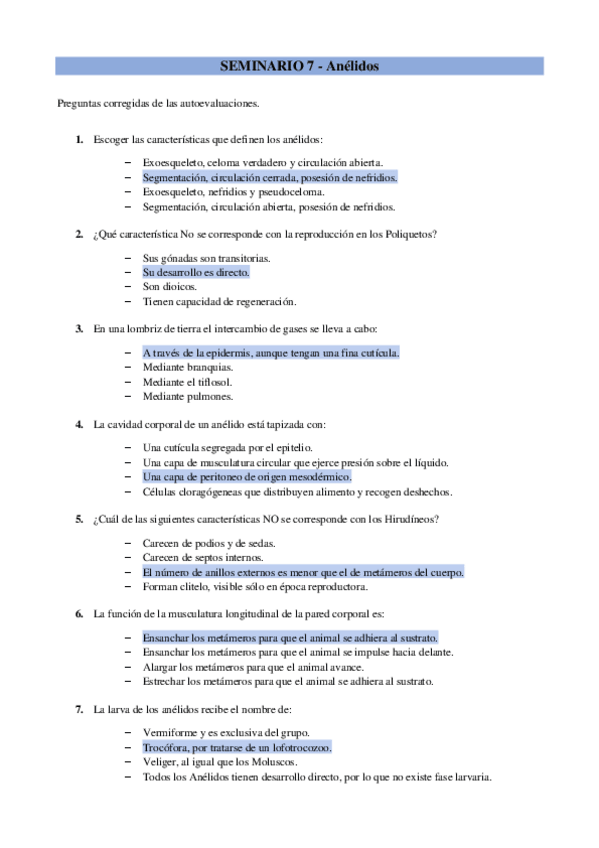 SEMINARIO 7 - Anélidos

Preguntas corregidas de las autoevaluaciones.

1. Escoger las características que definen los anélidos:

– Exoesqueleto, celoma verdadero y circulación abierta.
– Segmentación, circulación cerrada, posesión de nefridios.
– Exoesqueleto, nefridios y pseudoceloma.
– Segmentación, circulación abierta, posesión de nefridios.

2. ¿Qué característica No se corresponde con la reproducción en los Poliquetos?

– Sus gónadas son transitorias.
– Su desarrollo es directo.
– Son dioicos.
– Tienen capacidad de regeneración.

3. En una lombriz de tierra el intercambio de gases se lleva a cabo:

– A través de la epidermis, aunque tengan una fina cutícula.
– Mediante branquias.
– Mediante el tiflosol.
– Mediante pulmones.

4. La cavidad corporal de un anélido está tapizada con:

– Una cutícula segregada por el epitelio.
– Una capa de musculatura circular que ejerce presión sobre el líquido.
– Una capa de peritoneo de origen mesodérmico.
– Células cloragógeneas que distribuyen alimento y recogen deshechos.

5. ¿Cuál de las siguientes características NO se corresponde con los Hirudíneos?

– Carecen de podios y de sedas.
– Carecen de septos internos.
– El número de anillos externos es menor que el de metámeros del cuerpo.
– Forman clitelo, visible sólo en época reproductora.

6. La función de la musculatura longitudinal de la pared corporal es:

– Ensanchar los metámeros para que el animal se adhiera al sustrato.
– Ensanchar los metámeros para que el animal se impulse hacia delante.
– Alargar los metámeros para que el animal avance.
– Estrechar los metámeros para que el animal se adhiera al sustrato.

7. La larva de los anélidos recibe el nombre de:

– Vermiforme y es exclusiva del grupo.
– Trocófora, por tratarse de un lofotrocozoo.
– Veliger, al igual que los Moluscos.
– Todos los Anélidos tienen desarrollo directo, por lo que no existe fase larvaria.